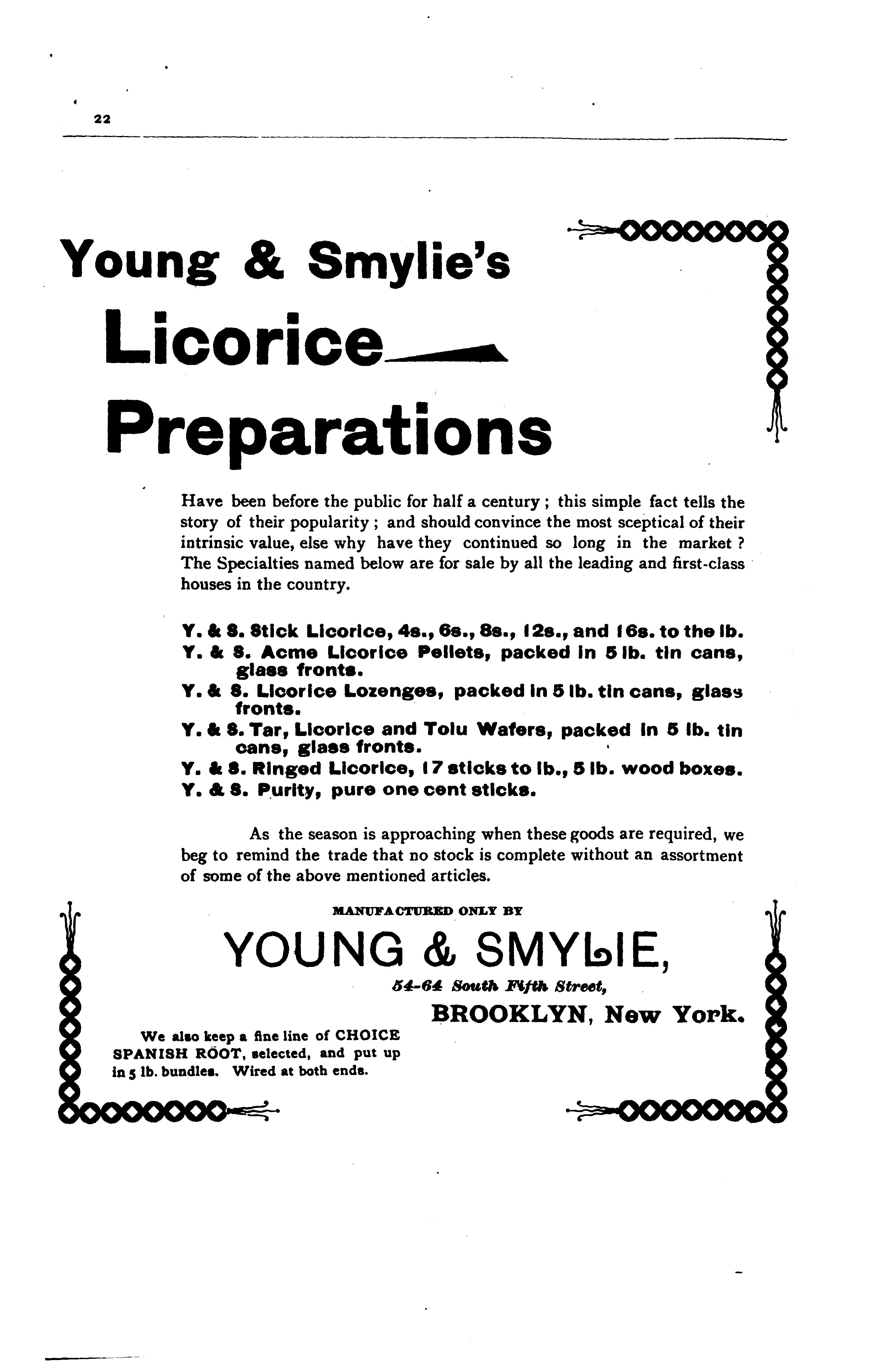 22

Young & Smylie's
Licorice
Preparations

Have been before the public for half a century ; this simple fact tells the story of their popularity ; and should convince the most sceptical of their intrinsic value, else why have they continued so long in the market ? The Specialties named below are for sale by all the leading and first-class houses in the country.

Y. & S. Stick Licorice, 4s., 6s., 8s., 12s., and 16s. to the lb.
Y. & S. Acme Licorice Pellets, packed in 5 lb. tin cans, glass fronts.
Y. & S. Licorice Lozenges, packed in 5 lb. tin cans, glass fronts.
Y. & S. Tar, Licorice and Tolu Wafers, packed in 5 lb. tin cans, glass fronts.
Y. & S. Ringed Licorice, 17 sticks to lb., 5 lb. wood boxes.
Y. & S. Purity, pure one cent sticks.

As the season is approaching when these goods are required, we beg to remind the trade that no stock is complete without an assortment of some of the above mentioned articles.

MANUFACTURED ONLY BY
YOUNG & SMYLIE,
54-64 South Fifth Street,
BROOKLYN, New York.

We also keep a fine line of CHOICE SPANISH ROOT, selected, and put up in 5 lb. bundles. Wired at both ends.